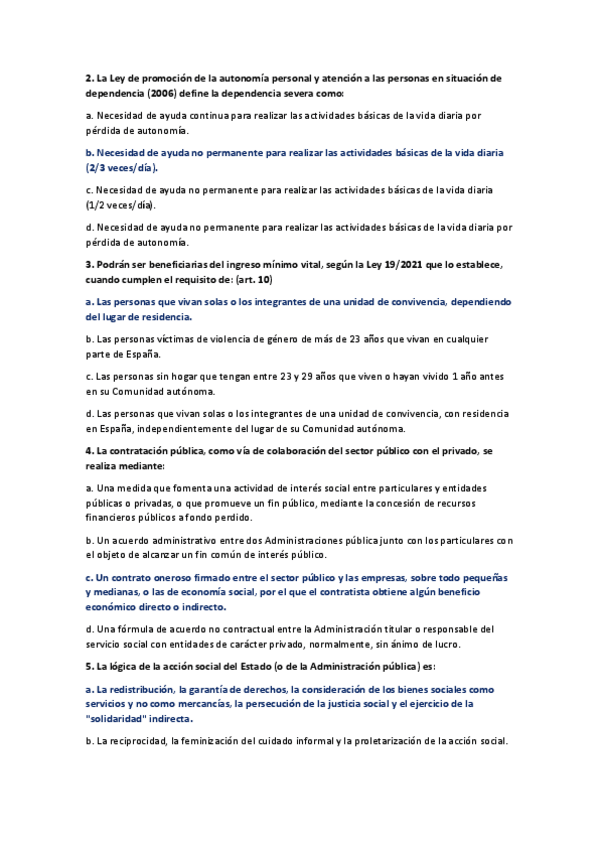 2. La Ley de promoción de la autonomía personal y atención a las personas en situación de dependencia (2006) define la dependencia severa como:

a. Necesidad de ayuda continua para realizar las actividades básicas de la vida diaria por pérdida de autonomía.

b. Necesidad de ayuda no permanente para realizar las actividades básicas de la vida diaria (2/3 veces/día).

c. Necesidad de ayuda no permanente para realizar las actividades básicas de la vida diaria (1/2 veces/día).

d. Necesidad de ayuda no permanente para realizar las actividades básicas de la vida diaria por pérdida de autonomía.

3. Podrán ser beneficiarias del ingreso mínimo vital, según la Ley 19/2021 que lo establece, cuando cumplen el requisito de: (art. 10)

a. Las personas que vivan solas o los integrantes de una unidad de convivencia, dependiendo del lugar de residencia.

b. Las personas víctimas de violencia de género de más de 23 años que vivan en cualquier parte de España.

c. Las personas sin hogar que tengan entre 23 y 29 años que viven o hayan vivido 1 año antes en su Comunidad autónoma.

d. Las personas que vivan solas o los integrantes de una unidad de convivencia, con residencia en España, independientemente del lugar de su Comunidad autónoma.

4. La contratación pública, como vía de colaboración del sector público con el privado, se realiza mediante:

a. Una medida que fomenta una actividad de interés social entre particulares y entidades públicas o privadas, o que promueve un fin público, mediante la concesión de recursos financieros públicos a fondo perdido.

b. Un acuerdo administrativo entre dos Administraciones pública junto con los particulares con el objeto de alcanzar un fin común de interés público.

c. Un contrato oneroso firmado entre el sector público y las empresas, sobre todo pequeñas y medianas, o las de economía social, por el que el contratista obtiene algún beneficio económico directo o indirecto.

d. Una fórmula de acuerdo no contractual entre la Administración titular o responsable del servicio social con entidades de carácter privado, normalmente, sin ánimo de lucro.

5. La lógica de la acción social del Estado (o de la Administración pública) es:

a. La redistribución, la garantía de derechos, la consideración de los bienes sociales como servicios y no como mercancías, la persecución de la justicia social y el ejercicio de la "solidaridad" indirecta.

b. La reciprocidad, la feminización del cuidado informal y la proletarización de la acción social.